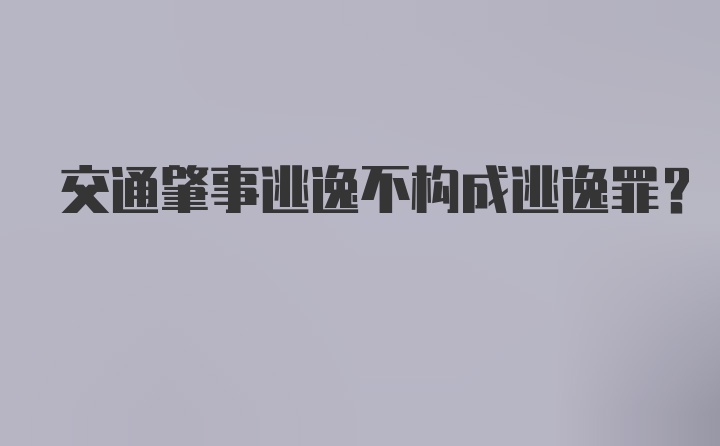 交通肇事逃逸不构成逃逸罪？